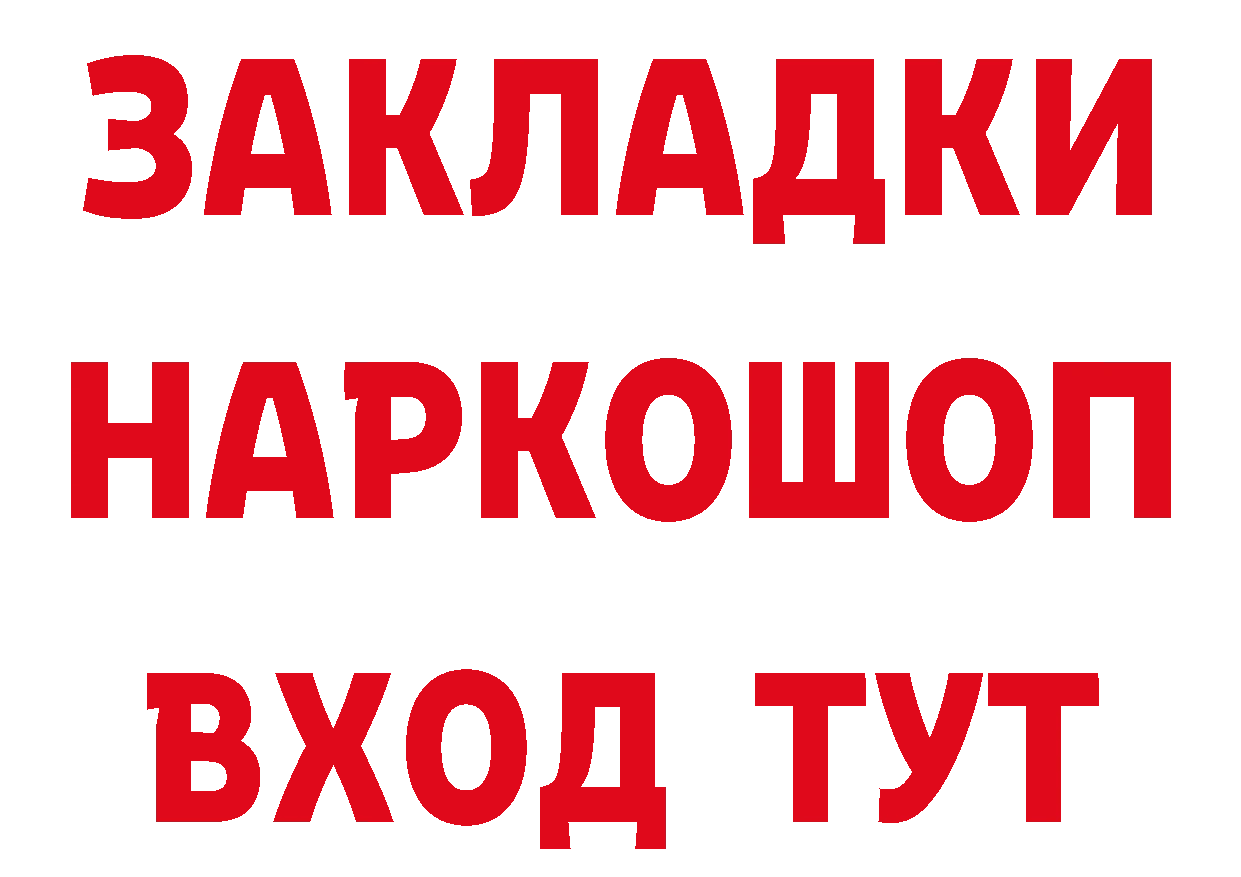 ЗАКЛАДКИ НАРКОШОП ВХОД ТУТ